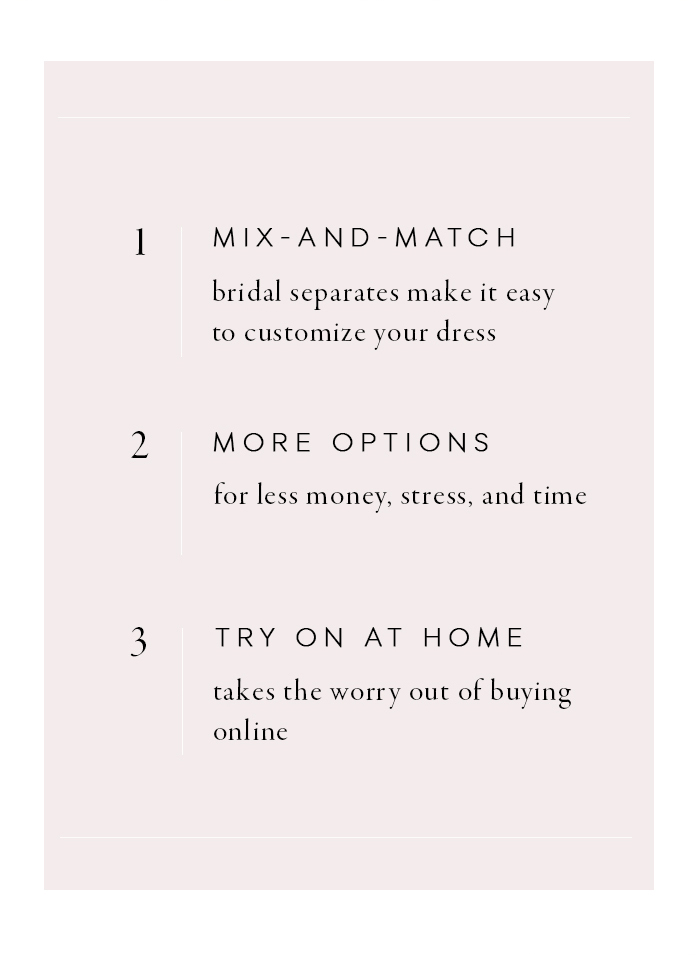 1

MIX-AND-MATCH

bridal separates make it easy to customize your dress

2

MORE OPTIONS

for less money, stress, and time

3

TRY ON AT HOME

takes the worry out of buying online